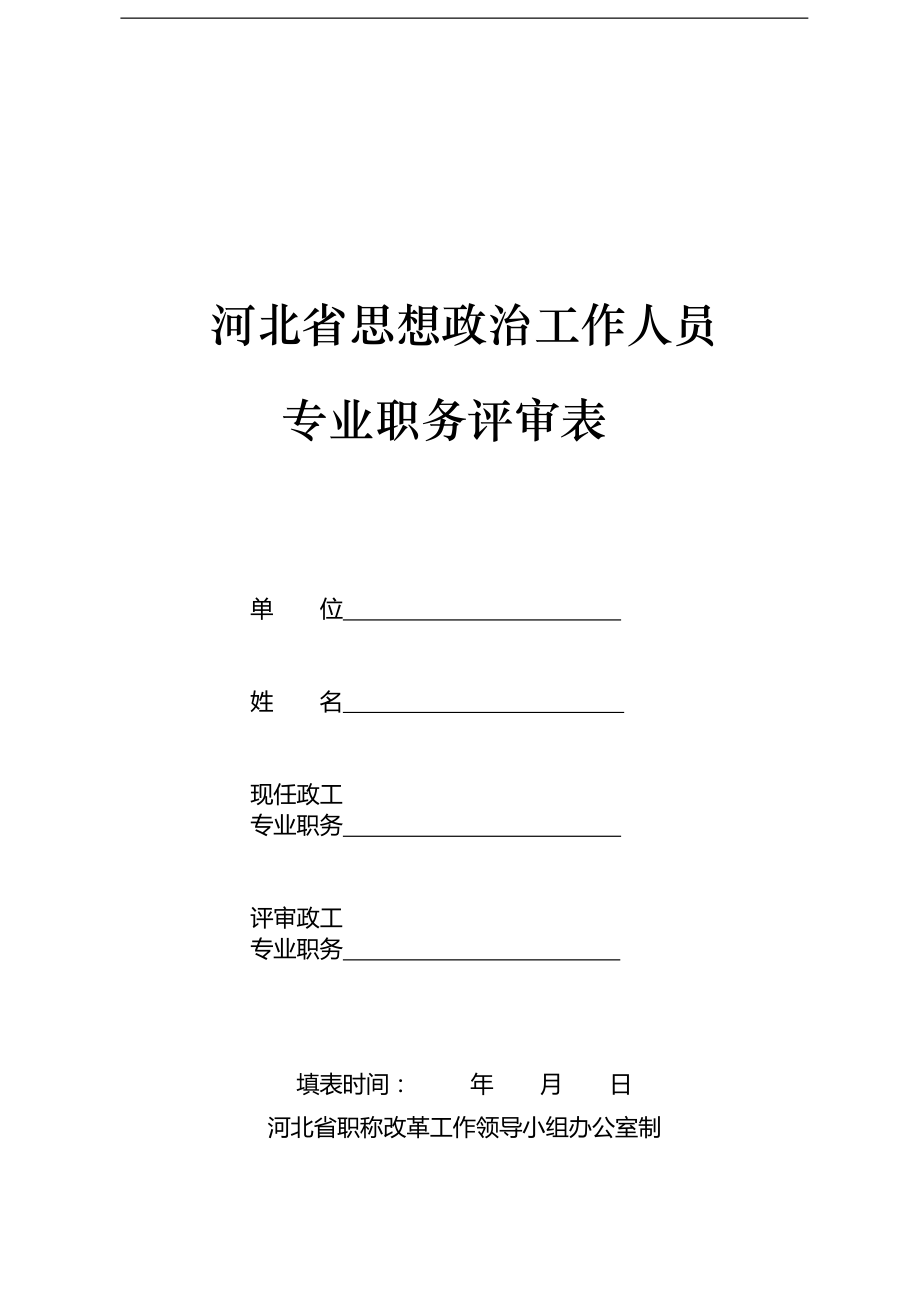 河北省思想政治工作人员

专业职务评审表

单　　位________________________

姓　　名________________________

现任政工
专业职务________________________

评审政工
专业职务________________________

填表时间：　　年　　月　　日

河北省职称改革工作领导小组办公室制